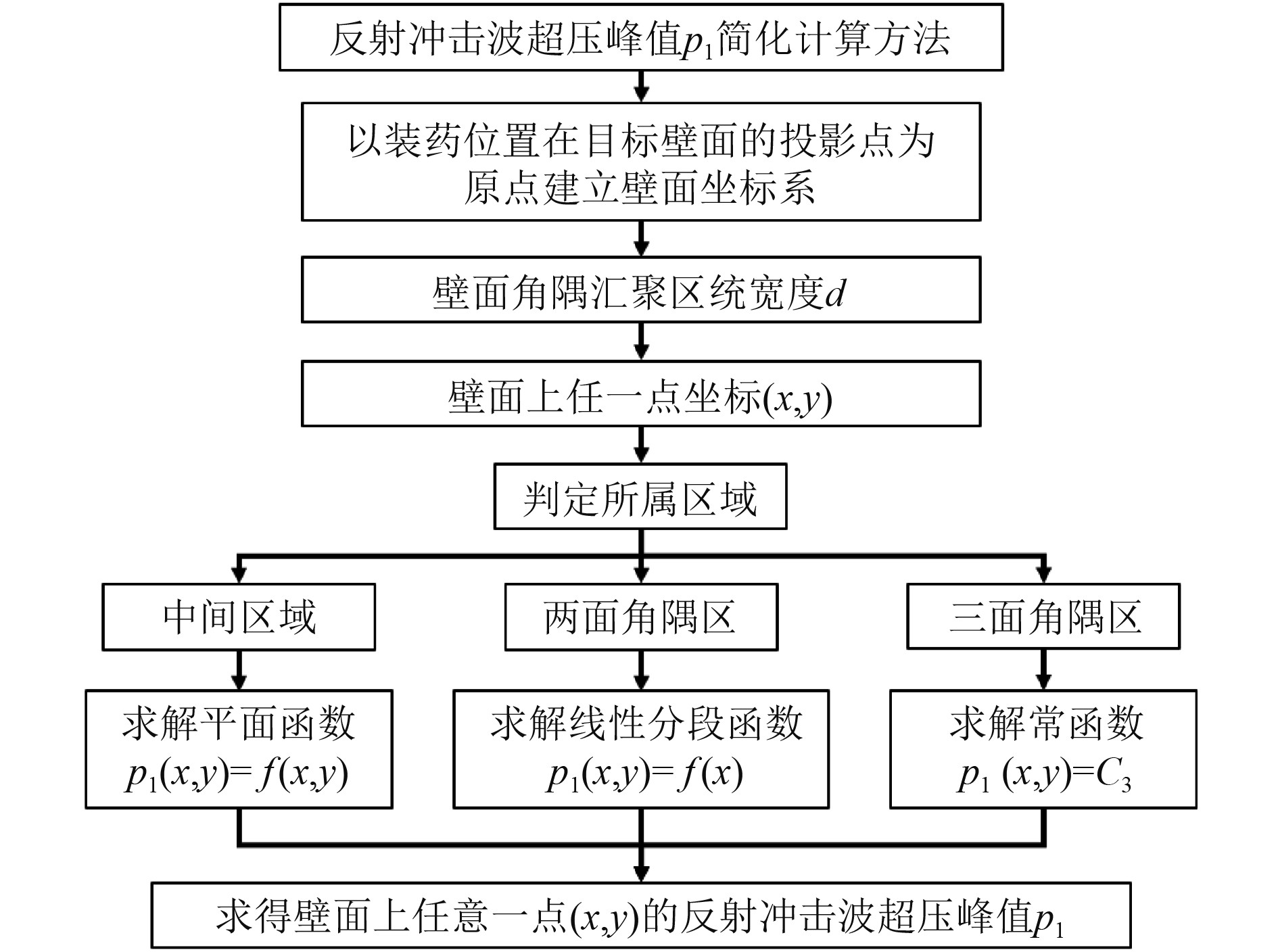 反射冲击波超压峰值$p_1$简化计算方法

以装药位置在目标壁面的投影点为原点建立壁面坐标系

壁面角隅汇聚区统宽度$d$

壁面上任一点坐标$(x,y)$

判定所属区域

中间区域

两面角隅区

三面角隅区

求解平面函数 $p_1(x,y)=f(x,y)$

求解线性分段函数 $p_1(x,y)=f(x)$

求解常函数 $p_1(x,y)=C_3$

求得壁面上任意一点$(x,y)$的反射冲击波超压峰值$p_1$